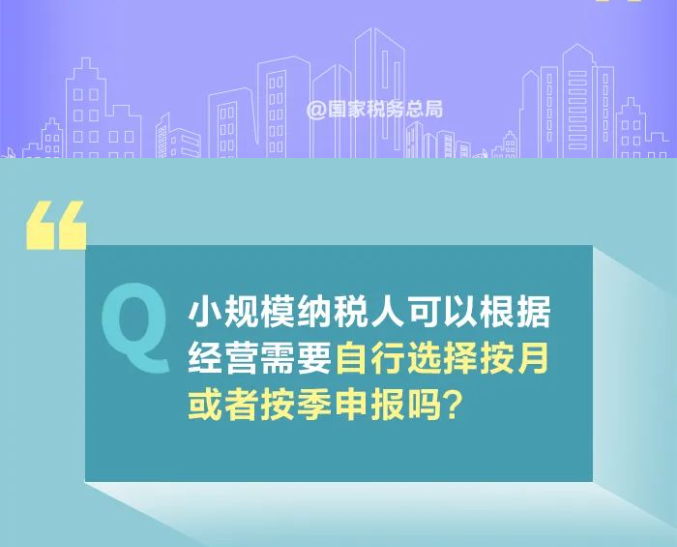 @国家税务总局

“

Q 小规模纳税人可以根据经营需要自行选择按月或者按季申报吗？